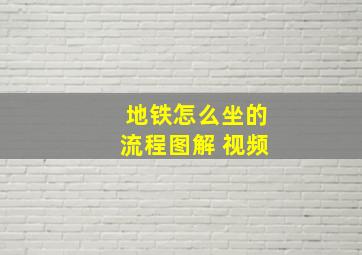 地铁怎么坐的
流程图解 视频